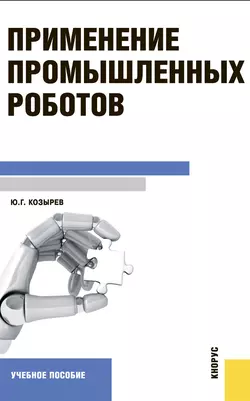 ПРИМЕНЕНИЕ ПРОМЫШЛЕННЫХ РОБОТОВ

Ю.Г. КОЗЫРЕВ

УЧЕБНОЕ ПОСОБИЕ

КНОРУС